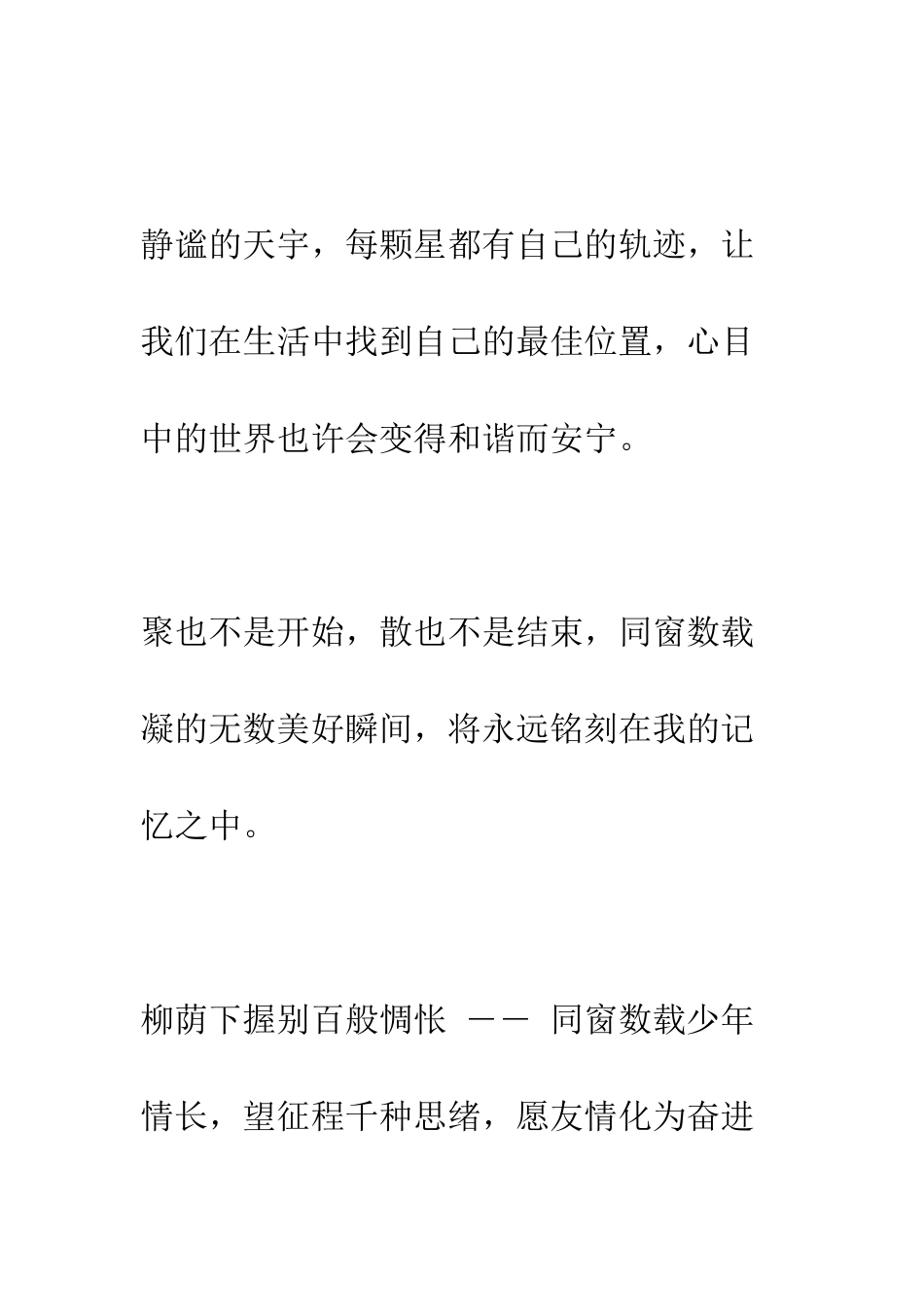 静谧的天宇，每颗星都有自己的轨迹，让我们在生活中找到自己的最佳位置，心目中的世界也许会变得和谐而安宁。

聚也不是开始，散也不是结束，同窗数载凝的无数美好瞬间，将永远铭刻在我的记忆之中。

柳荫下握别百般惆怅 —— 同窗数载少年情长，望征程千种思绪，愿友情化为奋进